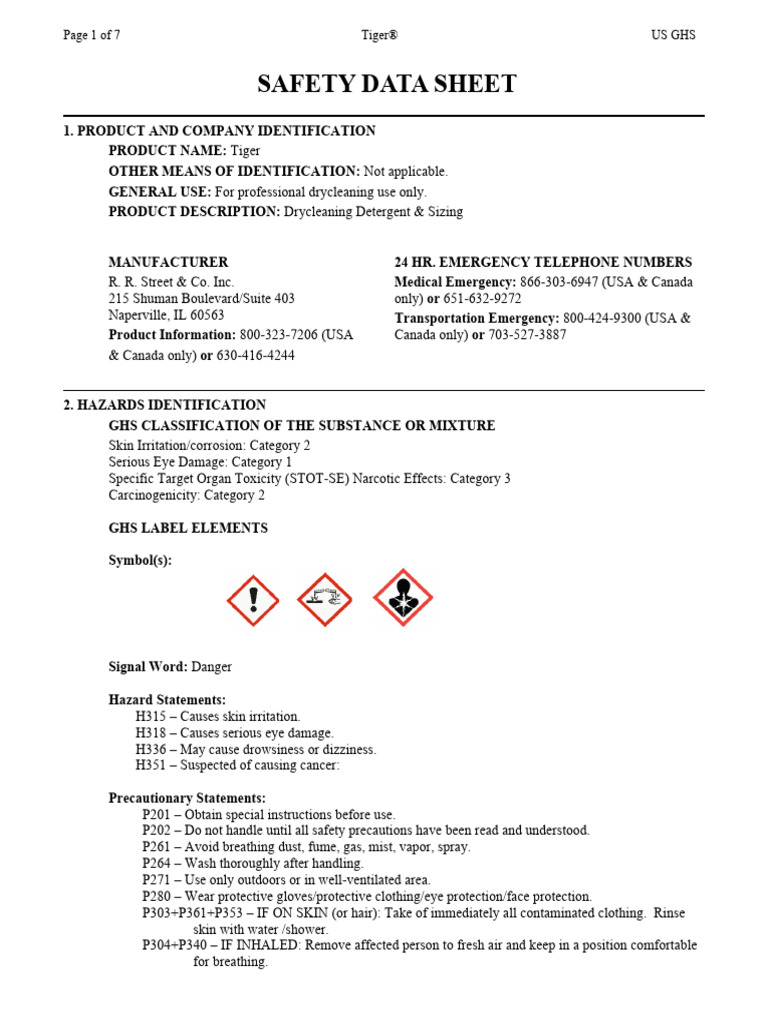 Page 1 of 7 Tiger® US GHS

SAFETY DATA SHEET

1. PRODUCT AND COMPANY IDENTIFICATION
PRODUCT NAME: Tiger
OTHER MEANS OF IDENTIFICATION: Not applicable.
GENERAL USE: For professional drycleaning use only.
PRODUCT DESCRIPTION: Drycleaning Detergent & Sizing

MANUFACTURER
R. R. Street & Co. Inc.
215 Shuman Boulevard/Suite 403
Naperville, IL 60563
Product Information: 800-323-7206 (USA & Canada only) or 630-416-4244

24 HR. EMERGENCY TELEPHONE NUMBERS
Medical Emergency: 866-303-6947 (USA & Canada only) or 651-632-9272
Transportation Emergency: 800-424-9300 (USA & Canada only) or 703-527-3887

2. HAZARDS IDENTIFICATION
GHS CLASSIFICATION OF THE SUBSTANCE OR MIXTURE
Skin Irritation/corrosion: Category 2
Serious Eye Damage: Category 1
Specific Target Organ Toxicity (STOT-SE) Narcotic Effects: Category 3
Carcinogenicity: Category 2

GHS LABEL ELEMENTS

Symbol(s):

Signal Word: Danger

Hazard Statements:
H315 – Causes skin irritation.
H318 – Causes serious eye damage.
H336 – May cause drowsiness or dizziness.
H351 – Suspected of causing cancer:

Precautionary Statements:
P201 – Obtain special instructions before use.
P202 – Do not handle until all safety precautions have been read and understood.
P261 – Avoid breathing dust, fume, gas, mist, vapor, spray.
P264 – Wash thoroughly after handling.
P271 – Use only outdoors or in well-ventilated area.
P280 – Wear protective gloves/protective clothing/eye protection/face protection.
P303+P361+P353 – IF ON SKIN (or hair): Take of immediately all contaminated clothing. Rinse skin with water /shower.
P304+P340 – IF INHALED: Remove affected person to fresh air and keep in a position comfortable for breathing.